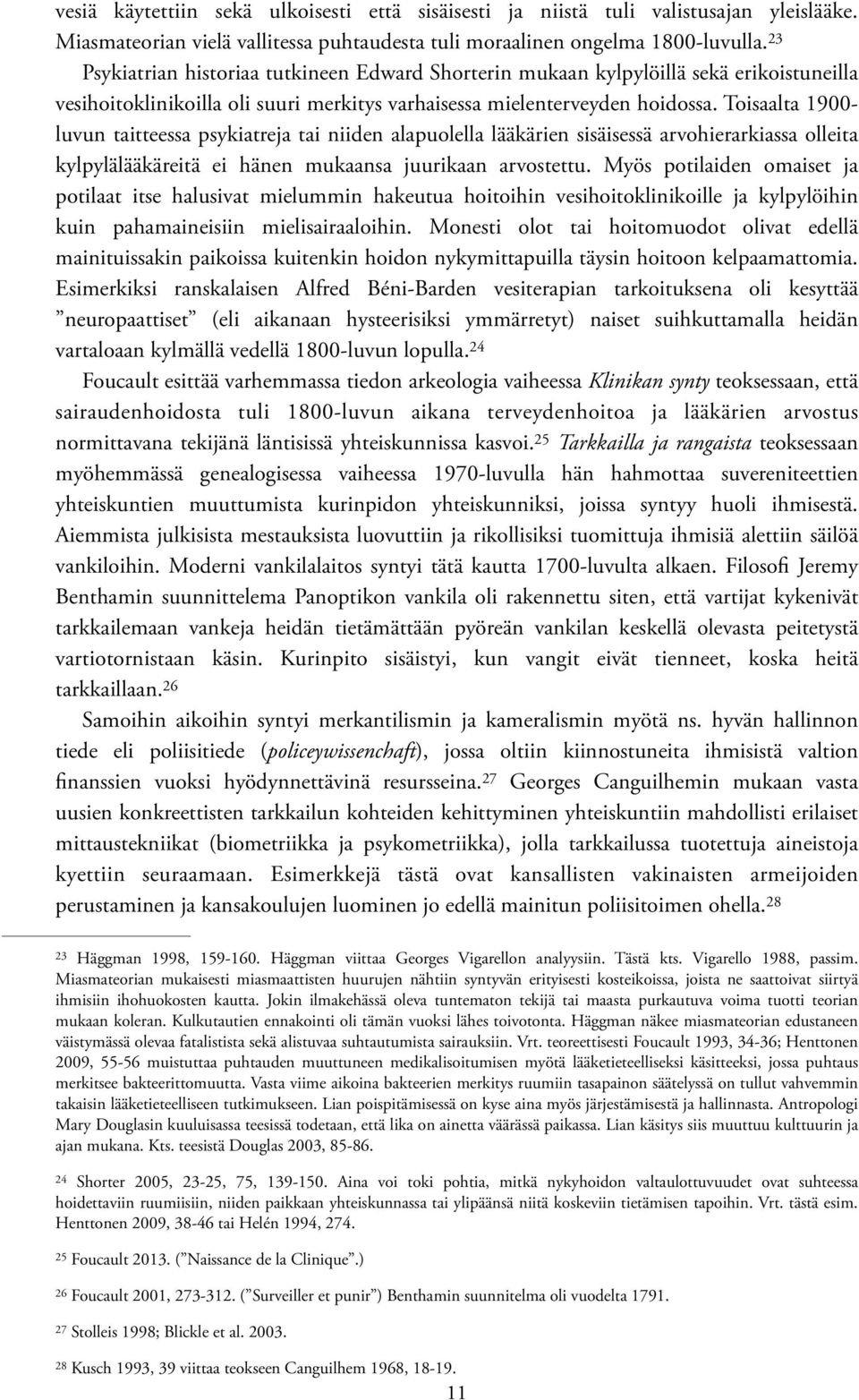 vesiä käytettiin sekä ulkoisesti että sisäisesti ja niistä tuli valistusajan yleislääke. Miasmateorian vielä vallitessa puhtaudesta tuli moraalinen ongelma 1800-luvulla.$^{23}$

Psykiatrian historiaa tutkineen Edward Shorterin mukaan kylpylöillä sekä erikoistuneilla vesihoitoklinikoilla oli suuri merkitys varhaisessa mielenterveyden hoidossa. Toisaalta 1900-luvun taitteessa psykiatreja tai niiden alapuolella lääkärien sisäisessä arvohierarkiassa olleita kylpylälääkäreitä ei hänen mukaansa juurikaan arvostettu. Myös potilaiden omaiset ja potilaat itse halusivat mielummin hakeutua hoitoihin vesihoitoklinikoille ja kylpylöihin kuin pahamaineisiin mielisairaaloihin. Monesti olot tai hoitomuodot olivat edellä mainituissakin paikoissa kuitenkin hoidon nykymittapuilla täysin hoitoon kelpaamattomia. Esimerkiksi ranskalaisen Alfred Béni-Barden vesiterapian tarkoituksena oli kesyttää ”neuropaattiset” (eli aikanaan hysteerisiksi ymmärretyt) naiset suihkuttamalla heidän vartaloaan kylmällä vedellä 1800-luvun lopulla.$^{24}$

Foucault esittää varhemmassa tiedon arkeologia vaiheessa Klinikan synty teoksessaan, että sairaudenhoidosta tuli 1800-luvun aikana terveydenhoitoa ja lääkärien arvostus normittavana tekijänä läntisissä yhteiskunnissa kasvoi.$^{25}$ Tarkkailla ja rangaista teoksessaan myöhemmässä genealogisessa vaiheessa 1970-luvulla hän hahmottaa suvereniteettien yhteiskuntien muuttumista kurinpidon yhteiskunniksi, joissa syntyy huoli ihmisestä. Aiemmista julkisista mestauksista luovuttiin ja rikollisiksi tuomittuja ihmisiä alettiin säilöä vankiloihin. Moderni vankilalaitos syntyi tätä kautta 1700-luvulta alkaen. Filosofi Jeremy Benthamin suunnittelema Panoptikon vankila oli rakennettu siten, että vartijat kykenivät tarkkailemaan vankeja heidän tietämättään pyöreän vankilan keskellä olevasta peitetystä vartiotornistaan käsin. Kurinpito sisäistyi, kun vangit eivät tienneet, koska heitä tarkkaillaan.$^{26}$

Samoihin aikoihin syntyi merkantilismin ja kameralismin myötä ns. hyvän hallinnon tiede eli poliisitiede (policeywissenchaft), jossa oltiin kiinnostuneita ihmisistä valtion finanssien vuoksi hyödynnettävinä resursseina.$^{27}$ Georges Canguilhemin mukaan vasta uusien konkreettisten tarkkailun kohteiden kehittyminen yhteiskuntiin mahdollisti erilaiset mittaustekniikat (biometriikka ja psykometriikka), jolla tarkkailussa tuotettuja aineistoja kyettiin seuraamaan. Esimerkkejä tästä ovat kansallisten vakinaisten armeijoiden perustaminen ja kansakoulujen luominen jo edellä mainitun poliisitoimen ohella.$^{28}$

$^{23}$ Häggman 1998, 159-160. Häggman viittaa Georges Vigarellon analyysiin. Tästä kts. Vigarello 1988, passim. Miasmateorian mukaisesti miasmaattisten huurujen nähtiin syntyvän erityisesti kosteikoissa, joista ne saattoivat siirtyä ihmisiin ihohuokosten kautta. Jokin ilmakehässä oleva tuntematon tekijä tai maasta purkautuva voima tuotti teorian mukaan koleran. Kulkutautien ennakointi oli tämän vuoksi lähes toivotonta. Häggman näkee miasmateorian edustaneen väistymässä olevaa fatalistista sekä alistuvaa suhtautumista sairauksiin. Vrt. teoreettisesti Foucault 1993, 34-36; Henttonen 2009, 55-56 muistuttaa puhtauden muuttuneen medikalisoitumisen myötä lääketieteelliseksi käsitteeksi, jossa puhtaus merkitsee bakteerittomuutta. Vasta viime aikoina bakteerien merkitys ruumiin tasapainon säätelyssä on tullut vahvemmin takaisin lääketieteelliseen tutkimukseen. Lian poispitämisessä on kyse aina myös järjestämisestä ja hallinnasta. Antropologi Mary Douglasin kuuluisassa teesissä todetaan, että lika on ainetta väärässä paikassa. Lian käsitys siis muuttuu kulttuurin ja ajan mukana. Kts. teesistä Douglas 2003, 85-86.

$^{24}$ Shorter 2005, 23-25, 75, 139-150. Aina voi toki pohtia, mitkä nykyhoidon valtaulottuvuudet ovat suhteessa hoidettaviin ruumiisiin, niiden paikkaan yhteiskunnassa tai ylipäänsä niitä koskeviin tietämisen tapoihin. Vrt. tästä esim. Henttonen 2009, 38-46 tai Helén 1994, 274.

$^{25}$ Foucault 2013. (”Naissance de la Clinique”.)

$^{26}$ Foucault 2001, 273-312. (”Surveiller et punir”) Benthamin suunnitelma oli vuodelta 1791.

$^{27}$ Stolleis 1998; Blickle et al. 2003.

$^{28}$ Kusch 1993, 39 viittaa teokseen Canguilhem 1968, 18-19.

11